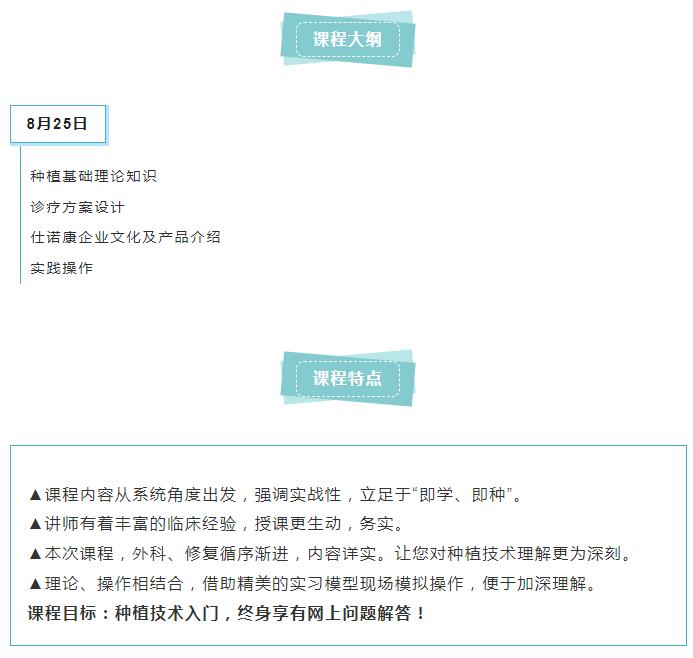 课程大纲

8月25日

种植基础理论知识

诊疗方案设计

仕诺康企业文化及产品介绍

实践操作

课程特点

▲课程内容从系统角度出发，强调实战性，立足于“即学、即种”。
▲讲师有着丰富的临床经验，授课更生动，务实。
▲本次课程，外科、修复循序渐进，内容详实。让您对种植技术理解更为深刻。
▲理论、操作相结合，借助精美的实习模型现场模拟操作，便于加深理解。
课程目标：种植技术入门，终身享有网上问题解答！